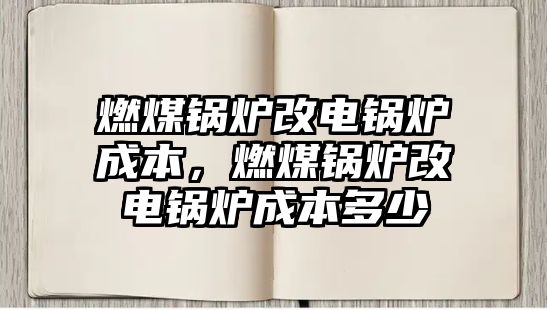 燃煤锅炉改电锅炉成本，燃煤锅炉改电锅炉成本多少